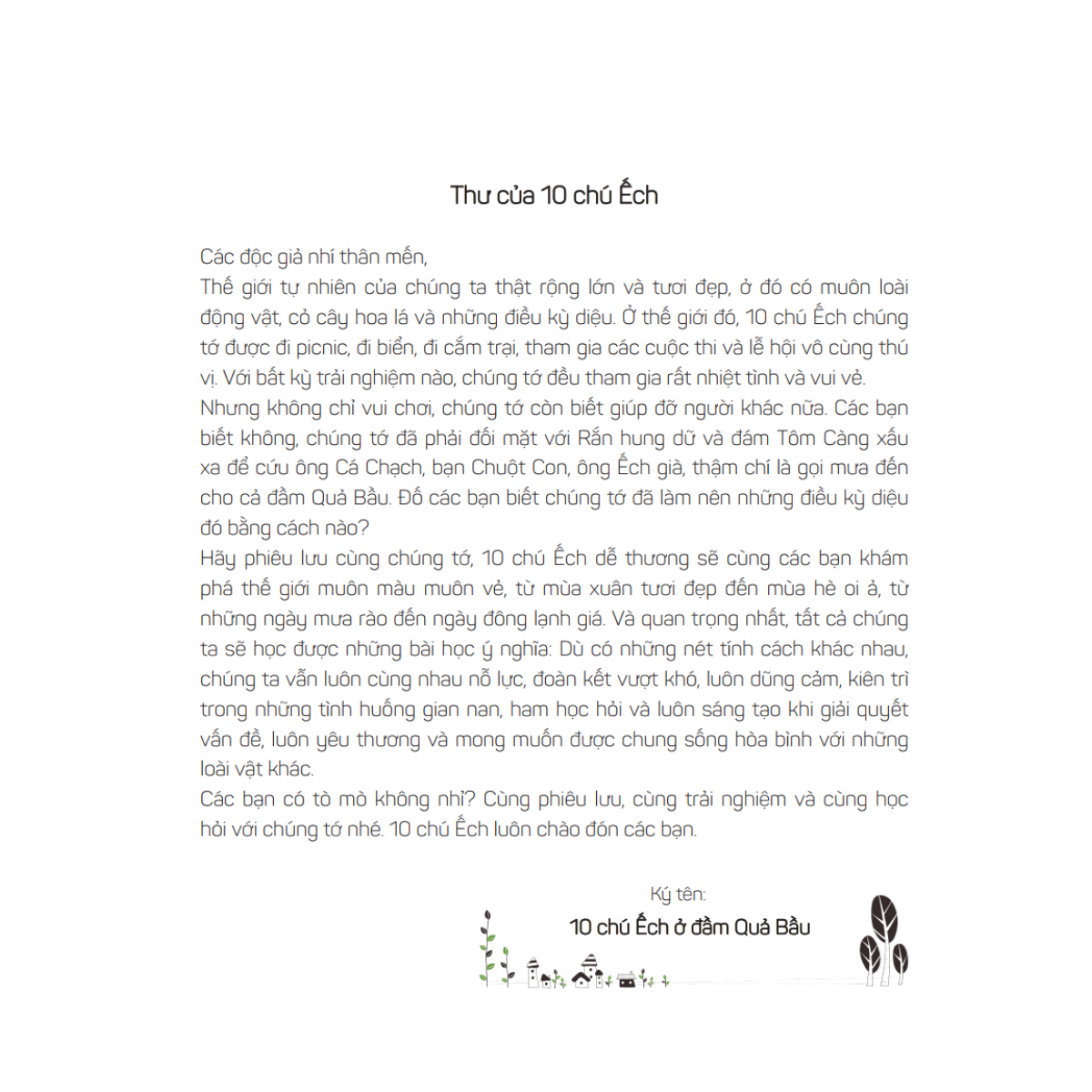 Thư của 10 chú Ếch

Các độc giả nhí thân mến,
Thế giới tự nhiên của chúng ta thật rộng lớn và tươi đẹp, ở đó có muôn loài động vật, cỏ cây hoa lá và những điều kỳ diệu. Ở thế giới đó, 10 chú Ếch chúng tớ được đi picnic, đi biển, đi cắm trại, tham gia các cuộc thi và lễ hội vô cùng thú vị. Với bất kỳ trải nghiệm nào, chúng tớ đều tham gia rất nhiệt tình và vui vẻ.
Nhưng không chỉ vui chơi, chúng tớ còn biết giúp đỡ người khác nữa. Các bạn biết không, chúng tớ đã phải đối mặt với Rắn hung dữ và đám Tôm Càng xấu xa để cứu ông Cá Chạch, bạn Chuột Con, ông Ếch già, thậm chí là gọi mưa đến cho cả đầm Quả Bầu. Đố các bạn biết chúng tớ đã làm nên những điều kỳ diệu đó bằng cách nào?
Hãy phiêu lưu cùng chúng tớ, 10 chú Ếch dễ thương sẽ cùng các bạn khám phá thế giới muôn màu muôn vẻ, từ mùa xuân tươi đẹp đến mùa hè oi ả, từ những ngày mưa rào đến ngày đông lạnh giá. Và quan trọng nhất, tất cả chúng ta sẽ học được những bài học ý nghĩa: Dù có những nét tính cách khác nhau, chúng ta vẫn luôn cùng nhau nỗ lực, đoàn kết vượt khó, luôn dũng cảm, kiên trì trong những tình huống gian nan, ham học hỏi và luôn sáng tạo khi giải quyết vấn đề, luôn yêu thương và mong muốn được chung sống hòa bình với những loài vật khác.
Các bạn có tò mò không nhỉ? Cùng phiêu lưu, cùng trải nghiệm và cùng học hỏi với chúng tớ nhé. 10 chú Ếch luôn chào đón các bạn.

Ký tên:
10 chú Ếch ở đầm Quả Bầu